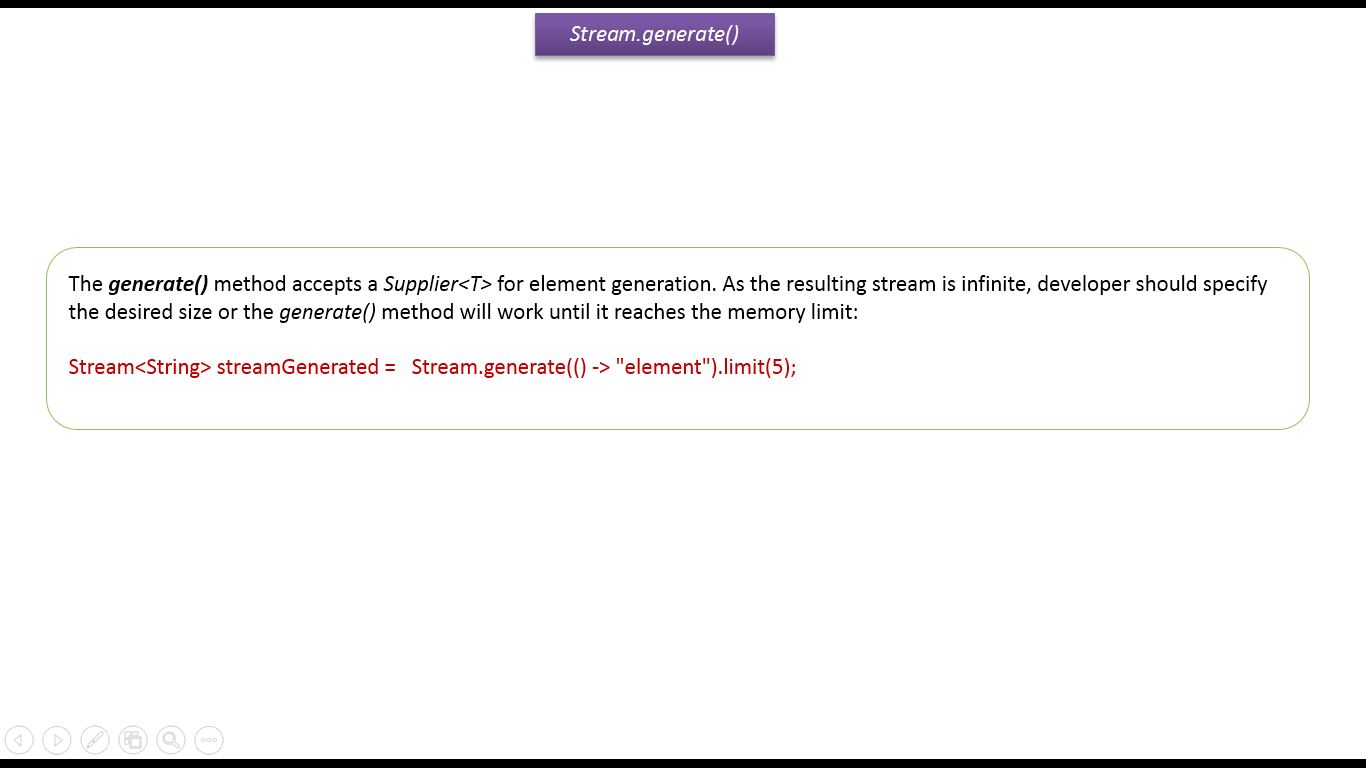 Stream.generate()

The generate() method accepts a Supplier<T> for element generation. As the resulting stream is infinite, developer should specify the desired size or the generate() method will work until it reaches the memory limit:

Stream<String> streamGenerated =   Stream.generate(() -> "element").limit(5);